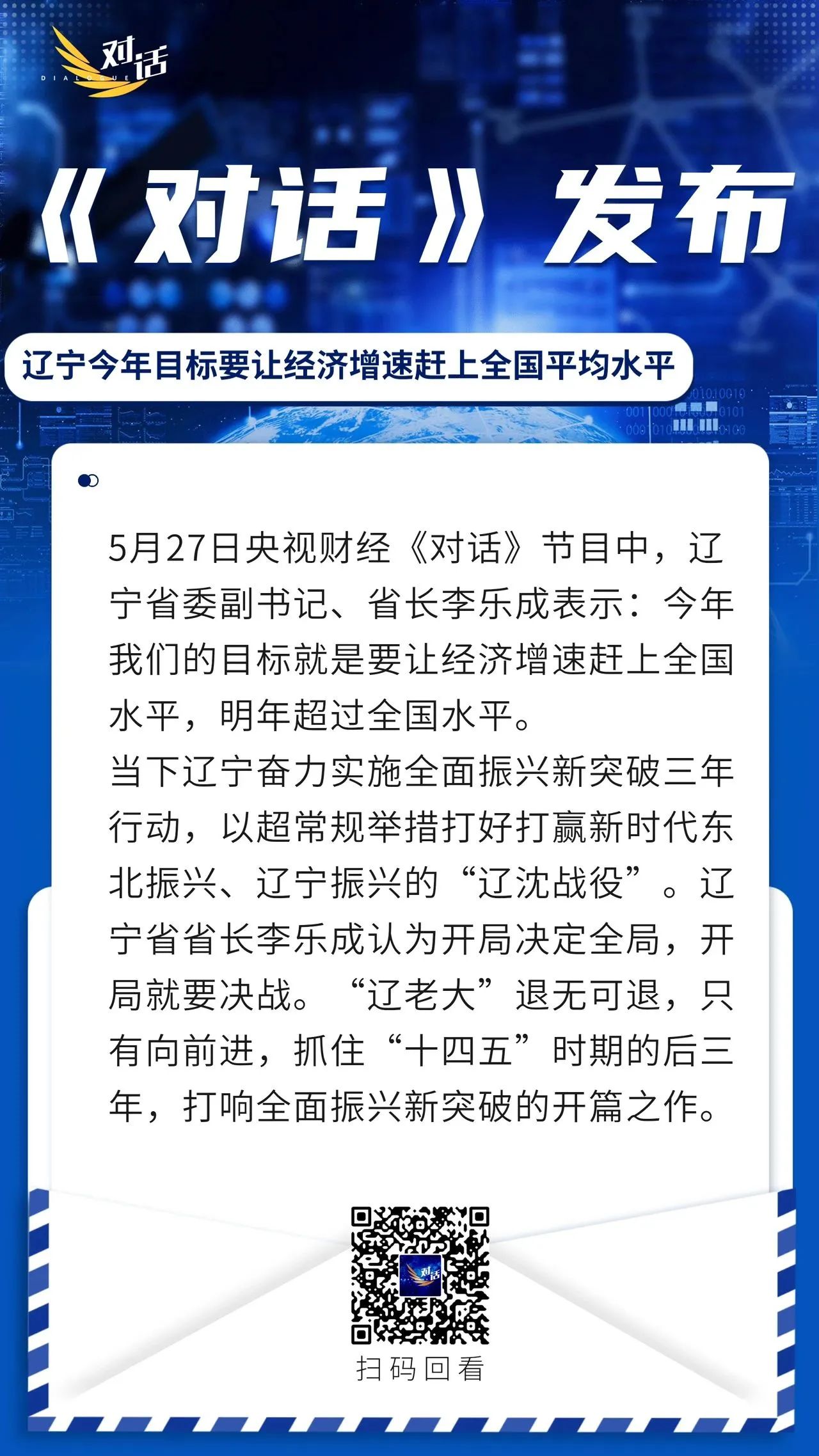 对话
DIALOGUE

《对话》发布

辽宁今年目标要让经济增速赶上全国平均水平

5月27日央视财经《对话》节目中，辽宁省委副书记、省长李乐成表示：今年我们的目标就是要让经济增速赶上全国水平，明年超过全国水平。

当下辽宁奋力实施全面振兴新突破三年行动，以超常规举措打好打赢新时代东北振兴、辽宁振兴的“辽沈战役”。辽宁省省长李乐成认为开局决定全局，开局就要决战。“辽老大”退无可退，只有向前进，抓住“十四五”时期的后三年，打响全面振兴新突破的开篇之作。

扫码回看